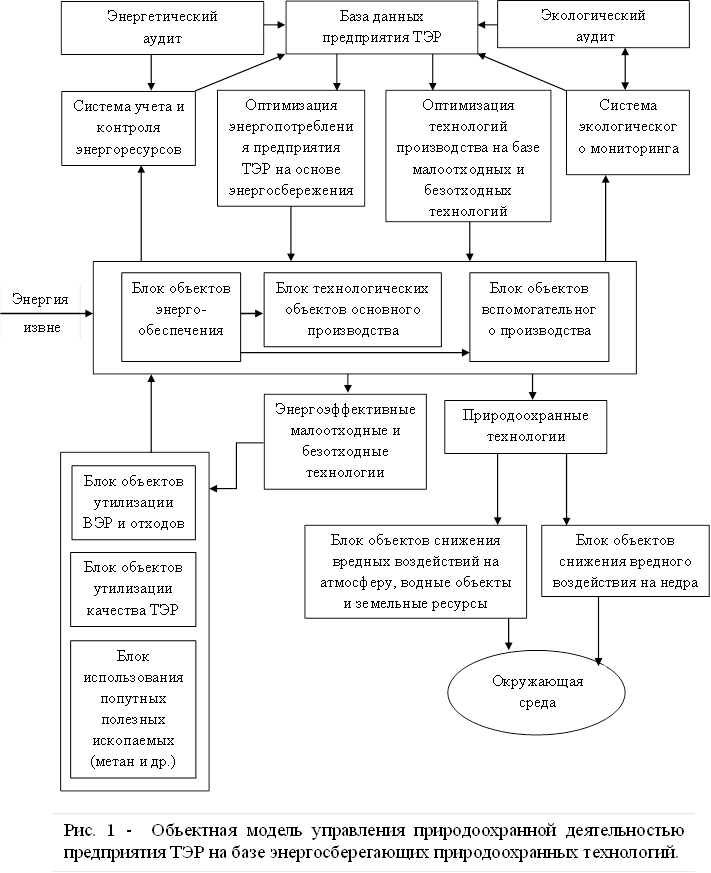 Энергетический аудит

База данных предприятия ТЭР

Экологический аудит

Система учета и контроля энергоресурсов

Оптимизация энергопотребления предприятия ТЭР на основе энергосбережения

Оптимизация технологий производства на базе малоотходных и безотходных технологий

Система экологического мониторинга

Энергия извне

Блок объектов энерго-обеспечения

Блок технологических объектов основного производства

Блок объектов вспомогательного производства

Энергоэффективные малоотходные и безотходные технологии

Природоохранные технологии

Блок объектов утилизации ВЭР и отходов

Блок объектов утилизации качества ТЭР

Блок использования попутных полезных ископаемых (метан и др.)

Блок объектов снижения вредных воздействий на атмосферу, водные объекты и земельные ресурсы

Блок объектов снижения вредного воздействия на недра

Окружающая среда

Рис. 1 - Объектная модель управления природоохранной деятельностью предприятия ТЭР на базе энергосберегающих природоохранных технологий.